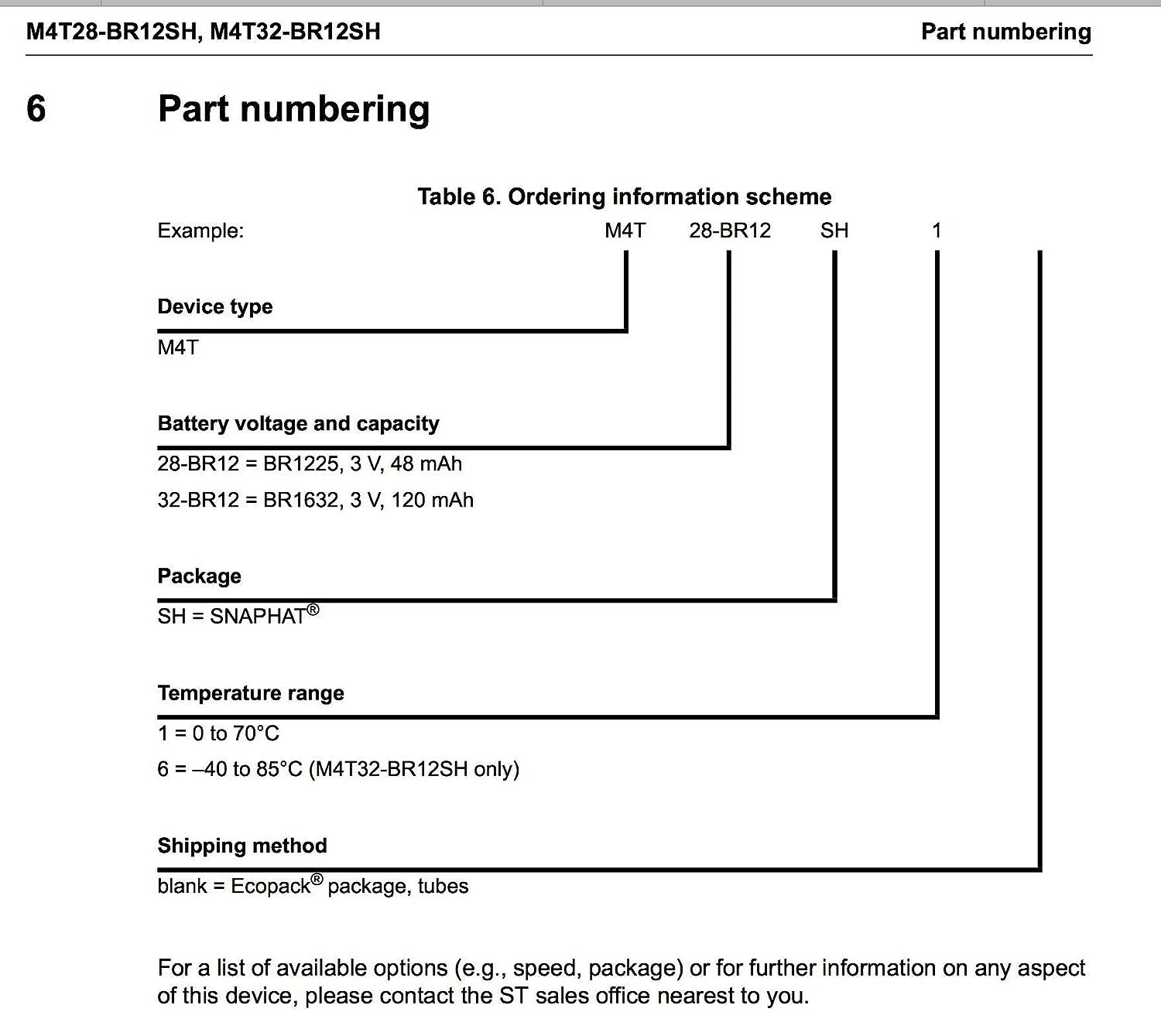 M4T28-BR12SH, M4T32-BR12SH

Part numbering

6 Part numbering

Table 6. Ordering information scheme

Example: M4T 28-BR12 SH 1

Device type

M4T

Battery voltage and capacity

28-BR12 = BR1225, 3 V, 48 mAh

32-BR12 = BR1632, 3 V, 120 mAh

Package

SH = SNAPHAT®

Temperature range

1 = 0 to 70°C

6 = –40 to 85°C (M4T32-BR12SH only)

Shipping method

blank = Ecopack® package, tubes

For a list of available options (e.g., speed, package) or for further information on any aspect of this device, please contact the ST sales office nearest to you.